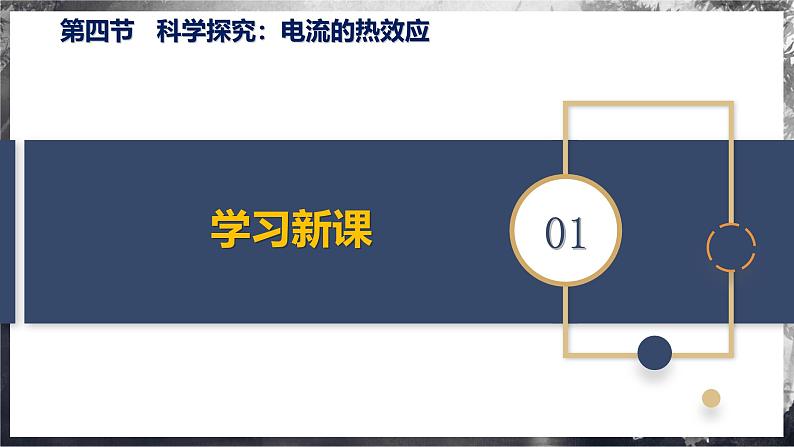 第四节　科学探究：电流的热效应

学习新课

01